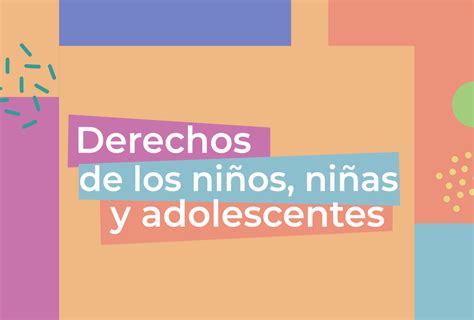 Derechos
de los niños, niñas
y adolescentes